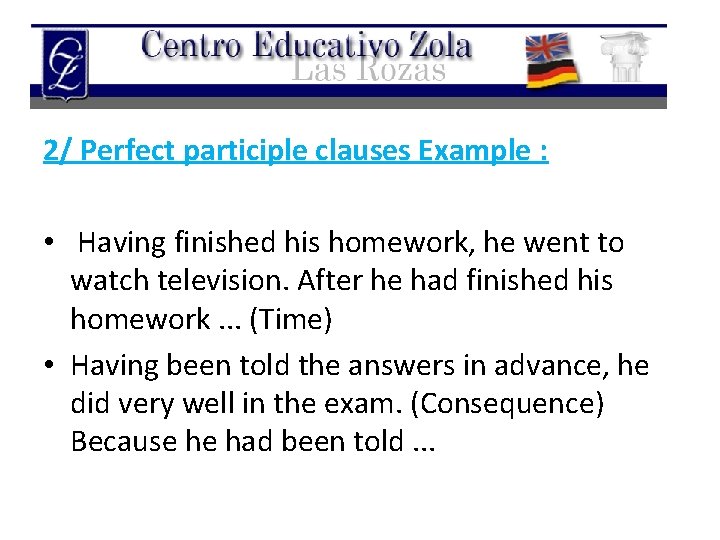 Centro Educativo Zola
Las Rozas

2/ Perfect participle clauses Example :

• Having finished his homework, he went to watch television. After he had finished his homework ... (Time)
• Having been told the answers in advance, he did very well in the exam. (Consequence) Because he had been told ...